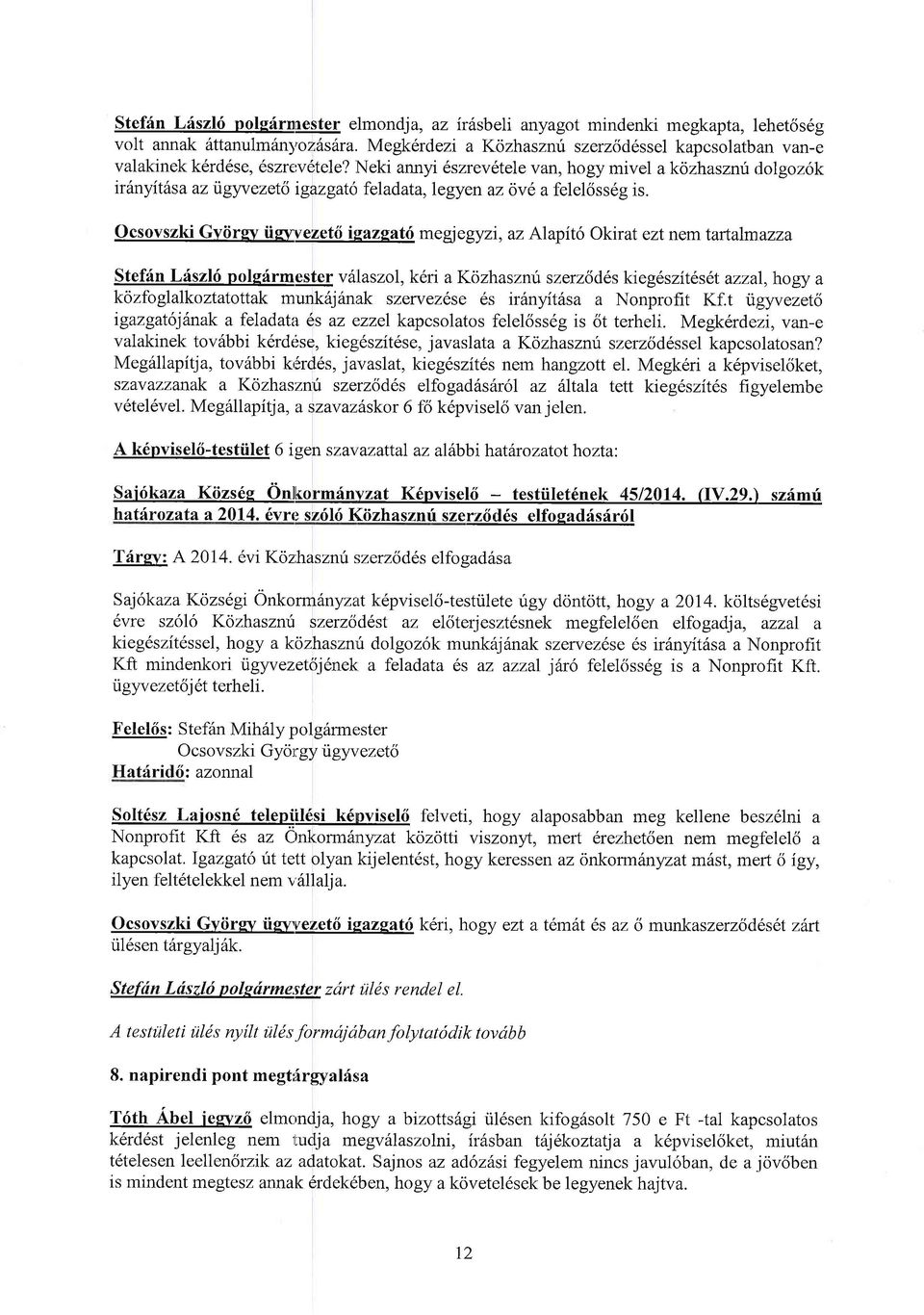 Stefán László polgármester elmondja, az írásbeli anyagot mindenki megkapta, lehetőség volt annak áttanulmányozására. Megkérdezi a Közhasznú szerződéssel kapcsolatban van-e valakinek kérdése, észrevétele? Neki annyi észrevétele van, hogy mivel a közhasznú dolgozók irányítása az ügyvezető igazgató feladata, legyen az övé a felelősség is.

Ocsovszki György ügyvezető igazgató megjegyzi, az Alapító Okirat ezt nem tartalmazza

Stefán László polgármester válaszol, kéri a Közhasznú szerződés kiegészítését azzal, hogy a közfoglalkoztatottak munkájának szervezése és irányítása a Nonprofit Kf.t ügyvezető igazgatójának a feladata és az ezzel kapcsolatos felelősség is őt terheli. Megkérdezi, van-e valakinek további kérdése, kiegészítése, javaslata a Közhasznú szerződéssel kapcsolatosan? Megállapítja, további kérdés, javaslat, kiegészítés nem hangzott el. Megkéri a képviselőket, szavazzanak a Közhasznú szerződés elfogadásáról az általa tett kiegészítés figyelembe vételével. Megállapítja, a szavazáskor 6 fő képviselő van jelen.

A képviselő-testület 6 igen szavazattal az alábbi határozatot hozta:

Sajókaza Község Önkormányzat Képviselő – testületének 45/2014. (IV.29.) számú határozata a 2014. évre szóló Közhasznú szerződés elfogadásáról

Tárgy: A 2014. évi Közhasznú szerződés elfogadása

Sajókaza Községi Önkormányzat képviselő-testülete úgy döntött, hogy a 2014. költségvetési évre szóló Közhasznú szerződést az előterjesztésnek megfelelően elfogadja, azzal a kiegészítéssel, hogy a közhasznú dolgozók munkájának szervezése és irányítása a Nonprofit Kft mindenkori ügyvezetőjének a feladata és az azzal járó felelősség is a Nonprofit Kft. ügyvezetőjét terheli.

Felelős: Stefán Mihály polgármester
Ocsovszki György ügyvezető
Határidő: azonnal

Soltész Lajosné települési képviselő felveti, hogy alaposabban meg kellene beszélni a Nonprofit Kft és az Önkormányzat közötti viszonyt, mert érezhetően nem megfelelő a kapcsolat. Igazgató út tett olyan kijelentést, hogy keressen az önkormányzat mást, mert ő így, ilyen feltételekkel nem vállalja.

Ocsovszki György ügyvezető igazgató kéri, hogy ezt a témát és az ő munkaszerződését zárt ülésen tárgyalják.

Stefán László polgármester zárt ülés rendel el.

A testületi ülés nyílt ülés formájában folytatódik tovább

8. napirendi pont megtárgyalása

Tóth Ábel jegyző elmondja, hogy a bizottsági ülésen kifogásolt 750 e Ft -tal kapcsolatos kérdést jelenleg nem tudja megválaszolni, írásban tájékoztatja a képviselőket, miután tételesen leellenőrzik az adatokat. Sajnos az adózási fegyelem nincs javulóban, de a jövőben is mindent megtesz annak érdekében, hogy a követelések be legyenek hajtva.

12